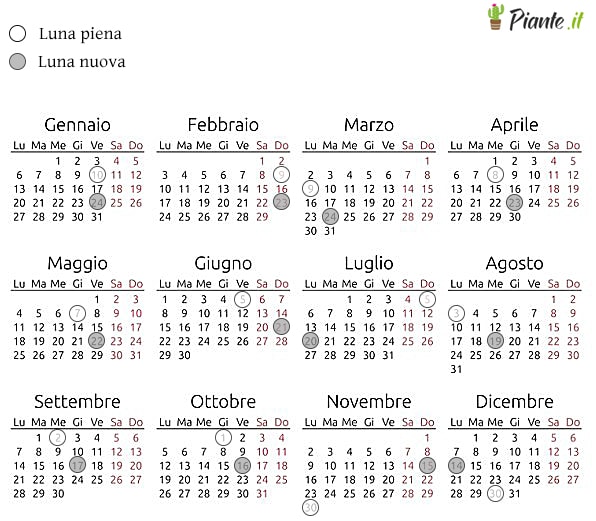 Piante.it

Luna piena
Luna nuova

Gennaio

| Lu | Ma | Me | Gi | Ve | Sa | Do |
|---|---|---|---|---|---|---|
| | | 1 | 2 | 3 | 4 | 5 |
| 6 | 7 | 8 | 9 | 10 | 11 | 12 |
| 13 | 14 | 15 | 16 | 17 | 18 | 19 |
| 20 | 21 | 22 | 23 | 24 | 25 | 26 |
| 27 | 28 | 29 | 30 | 31 | | |

Febbraio

| Lu | Ma | Me | Gi | Ve | Sa | Do |
|---|---|---|---|---|---|---|
| | | | | | 1 | 2 |
| 3 | 4 | 5 | 6 | 7 | 8 | 9 |
| 10 | 11 | 12 | 13 | 14 | 15 | 16 |
| 17 | 18 | 19 | 20 | 21 | 22 | 23 |
| 24 | 25 | 26 | 27 | 28 | 29 | |

Marzo

| Lu | Ma | Me | Gi | Ve | Sa | Do |
|---|---|---|---|---|---|---|
| | | | | | | 1 |
| 2 | 3 | 4 | 5 | 6 | 7 | 8 |
| 9 | 10 | 11 | 12 | 13 | 14 | 15 |
| 16 | 17 | 18 | 19 | 20 | 21 | 22 |
| 23 | 24 | 25 | 26 | 27 | 28 | 29 |
| 30 | 31 | | | | | |

Aprile

| Lu | Ma | Me | Gi | Ve | Sa | Do |
|---|---|---|---|---|---|---|
| | | 1 | 2 | 3 | 4 | 5 |
| 6 | 7 | 8 | 9 | 10 | 11 | 12 |
| 13 | 14 | 15 | 16 | 17 | 18 | 19 |
| 20 | 21 | 22 | 23 | 24 | 25 | 26 |
| 27 | 28 | 29 | 30 | | | |

Maggio

| Lu | Ma | Me | Gi | Ve | Sa | Do |
|---|---|---|---|---|---|---|
| | | | | 1 | 2 | 3 |
| 4 | 5 | 6 | 7 | 8 | 9 | 10 |
| 11 | 12 | 13 | 14 | 15 | 16 | 17 |
| 18 | 19 | 20 | 21 | 22 | 23 | 24 |
| 25 | 26 | 27 | 28 | 29 | 30 | 31 |

Giugno

| Lu | Ma | Me | Gi | Ve | Sa | Do |
|---|---|---|---|---|---|---|
| 1 | 2 | 3 | 4 | 5 | 6 | 7 |
| 8 | 9 | 10 | 11 | 12 | 13 | 14 |
| 15 | 16 | 17 | 18 | 19 | 20 | 21 |
| 22 | 23 | 24 | 25 | 26 | 27 | 28 |
| 29 | 30 | | | | | |

Luglio

| Lu | Ma | Me | Gi | Ve | Sa | Do |
|---|---|---|---|---|---|---|
| | | 1 | 2 | 3 | 4 | 5 |
| 6 | 7 | 8 | 9 | 10 | 11 | 12 |
| 13 | 14 | 15 | 16 | 17 | 18 | 19 |
| 20 | 21 | 22 | 23 | 24 | 25 | 26 |
| 27 | 28 | 29 | 30 | 31 | | |

Agosto

| Lu | Ma | Me | Gi | Ve | Sa | Do |
|---|---|---|---|---|---|---|
| | | | | | 1 | 2 |
| 3 | 4 | 5 | 6 | 7 | 8 | 9 |
| 10 | 11 | 12 | 13 | 14 | 15 | 16 |
| 17 | 18 | 19 | 20 | 21 | 22 | 23 |
| 24 | 25 | 26 | 27 | 28 | 29 | 30 |
| 31 | | | | | | |

Settembre

| Lu | Ma | Me | Gi | Ve | Sa | Do |
|---|---|---|---|---|---|---|
| | 1 | 2 | 3 | 4 | 5 | 6 |
| 7 | 8 | 9 | 10 | 11 | 12 | 13 |
| 14 | 15 | 16 | 17 | 18 | 19 | 20 |
| 21 | 22 | 23 | 24 | 25 | 26 | 27 |
| 28 | 29 | 30 | | | | |

Ottobre

| Lu | Ma | Me | Gi | Ve | Sa | Do |
|---|---|---|---|---|---|---|
| | | | 1 | 2 | 3 | 4 |
| 5 | 6 | 7 | 8 | 9 | 10 | 11 |
| 12 | 13 | 14 | 15 | 16 | 17 | 18 |
| 19 | 20 | 21 | 22 | 23 | 24 | 25 |
| 26 | 27 | 28 | 29 | 30 | 31 | |

Novembre

| Lu | Ma | Me | Gi | Ve | Sa | Do |
|---|---|---|---|---|---|---|
| | | | | | | 1 |
| 2 | 3 | 4 | 5 | 6 | 7 | 8 |
| 9 | 10 | 11 | 12 | 13 | 14 | 15 |
| 16 | 17 | 18 | 19 | 20 | 21 | 22 |
| 23 | 24 | 25 | 26 | 27 | 28 | 29 |
| 30 | | | | | | |

Dicembre

| Lu | Ma | Me | Gi | Ve | Sa | Do |
|---|---|---|---|---|---|---|
| | 1 | 2 | 3 | 4 | 5 | 6 |
| 7 | 8 | 9 | 10 | 11 | 12 | 13 |
| 14 | 15 | 16 | 17 | 18 | 19 | 20 |
| 21 | 22 | 23 | 24 | 25 | 26 | 27 |
| 28 | 29 | 30 | 31 | | | |